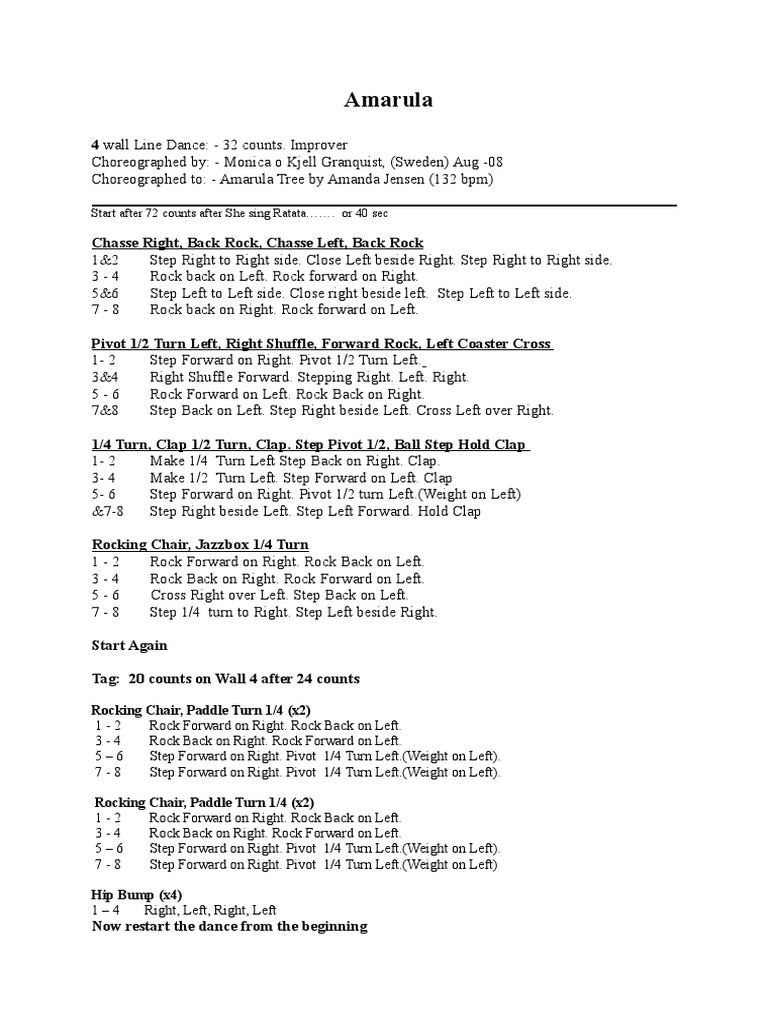 Amarula

4 wall Line Dance: - 32 counts. Improver
Choreographed by: - Monica o Kjell Granquist, (Sweden) Aug -08
Choreographed to: - Amarula Tree by Amanda Jensen (132 bpm)

Start after 72 counts after She sing Ratata……. or 40 sec

Chasse Right, Back Rock, Chasse Left, Back Rock
1&2 Step Right to Right side. Close Left beside Right. Step Right to Right side.
3 - 4 Rock back on Left. Rock forward on Right.
5&6 Step Left to Left side. Close right beside left. Step Left to Left side.
7 - 8 Rock back on Right. Rock forward on Left.

Pivot 1/2 Turn Left, Right Shuffle, Forward Rock, Left Coaster Cross
1- 2 Step Forward on Right. Pivot 1/2 Turn Left.
3&4 Right Shuffle Forward. Stepping Right. Left. Right.
5 - 6 Rock Forward on Left. Rock Back on Right.
7&8 Step Back on Left. Step Right beside Left. Cross Left over Right.

1/4 Turn, Clap 1/2 Turn, Clap. Step Pivot 1/2, Ball Step Hold Clap
1- 2 Make 1/4 Turn Left Step Back on Right. Clap.
3- 4 Make 1/2 Turn Left. Step Forward on Left. Clap
5- 6 Step Forward on Right. Pivot 1/2 turn Left.(Weight on Left)
&7-8 Step Right beside Left. Step Left Forward. Hold Clap

Rocking Chair, Jazzbox 1/4 Turn
1 - 2 Rock Forward on Right. Rock Back on Left.
3 - 4 Rock Back on Right. Rock Forward on Left.
5 - 6 Cross Right over Left. Step Back on Left.
7 - 8 Step 1/4 turn to Right. Step Left beside Right.

Start Again

Tag: 20 counts on Wall 4 after 24 counts

Rocking Chair, Paddle Turn 1/4 (x2)
1 - 2 Rock Forward on Right. Rock Back on Left
3 - 4 Rock Back on Right. Rock Forward on Left
5 – 6 Step Forward on Right. Pivot 1/4 Turn Left.(Weight on Left).
7 - 8 Step Forward on Right. Pivot 1/4 Turn Left.(Weight on Left).

Rocking Chair, Paddle Turn 1/4 (x2)
1 - 2 Rock Forward on Right. Rock Back on Left.
3 - 4 Rock Back on Right. Rock Forward on Left.
5 – 6 Step Forward on Right. Pivot 1/4 Turn Left.(Weight on Left).
7 - 8 Step Forward on Right. Pivot 1/4 Turn Left.(Weight on Left)

Hip Bump (x4)
1 – 4 Right, Left, Right, Left
Now restart the dance from the beginning